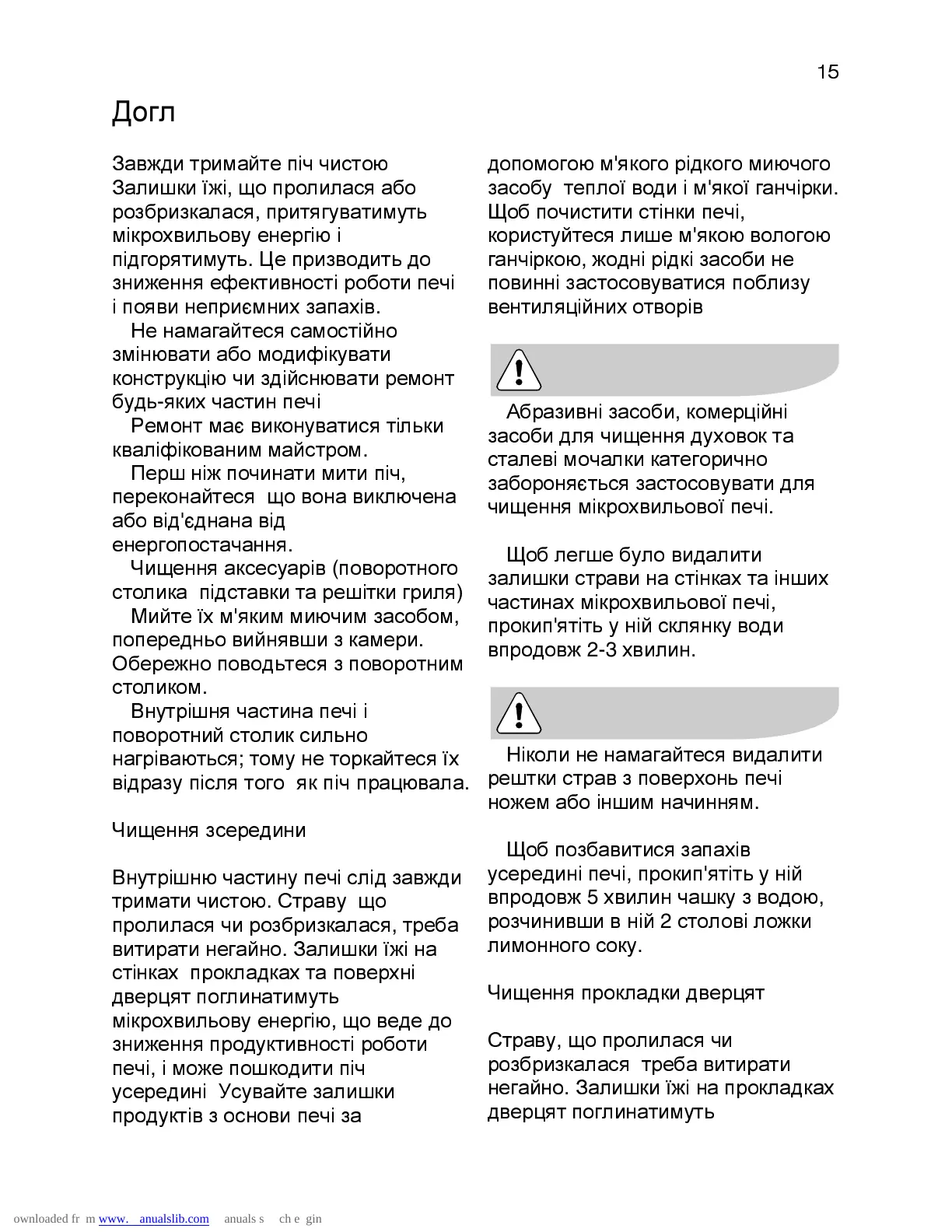 15

Догл

Завжди тримайте піч чистою Залишки їжі, що пролилася або розбризкалася, притягуватимуть мікрохвильову енергію і підгорятимуть. Це призводить до зниження ефективності роботи печі і появи неприємних запахів.

Не намагайтеся самостійно змінювати або модифікувати конструкцію чи здійснювати ремонт будь-яких частин печі

Ремонт має виконуватися тільки кваліфікованим майстром.

Перш ніж починати мити піч, переконайтеся що вона виключена або від'єднана від енергопостачання.

Чищення аксесуарів (поворотного столика підставки та решітки гриля)

Мийте їх м'яким миючим засобом, попередньо вийнявши з камери. Обережно поводьтеся з поворотним столиком.

Внутрішня частина печі і поворотний столик сильно нагріваються; тому не торкайтеся їх відразу після того як піч працювала.

Чищення зсередини

Внутрішню частину печі слід завжди тримати чистою. Страву що пролилася чи розбризкалася, треба витирати негайно. Залишки їжі на стінках прокладках та поверхні дверцят поглинатимуть мікрохвильову енергію, що веде до зниження продуктивності роботи печі, і може пошкодити піч усередині Усувайте залишки продуктів з основи печі за допомогою м'якого рідкого миючого засобу теплої води і м'якої ганчірки. Щоб почистити стінки печі, користуйтеся лише м'якою вологою ганчіркою, жодні рідкі засоби не повинні застосовуватися поблизу вентиляційних отворів

Абразивні засоби, комерційні засоби для чищення духовок та сталеві мочалки категорично забороняється застосовувати для чищення мікрохвильової печі.

Щоб легше було видалити залишки страви на стінках та інших частинах мікрохвильової печі, прокип'ятіть у ній склянку води впродовж 2-3 хвилин.

Ніколи не намагайтеся видалити рештки страв з поверхонь печі ножем або іншим начинням.

Щоб позбавитися запахів усередині печі, прокип'ятіть у ній впродовж 5 хвилин чашку з водою, розчинивши в ній 2 столові ложки лимонного соку.

Чищення прокладки дверцят

Страву, що пролилася чи розбризкалася треба витирати негайно. Залишки їжі на прокладках дверцят поглинатимуть

ownloaded fr m www. anualslib.com anuals s ch e gin